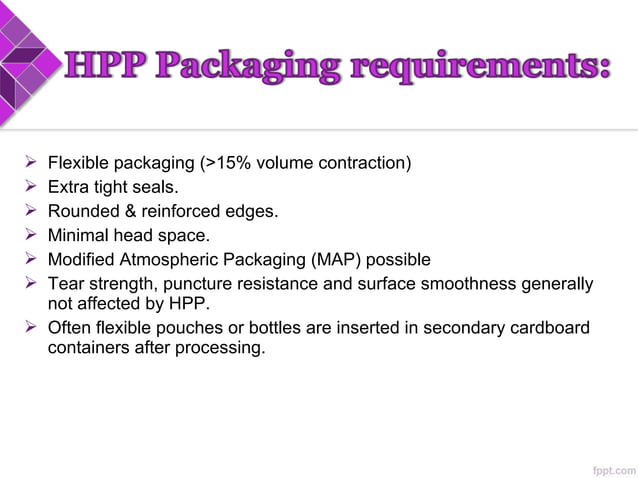 HPP Packaging requirements:

➢ Flexible packaging (>15% volume contraction)
➢ Extra tight seals.
➢ Rounded & reinforced edges.
➢ Minimal head space.
➢ Modified Atmospheric Packaging (MAP) possible
➢ Tear strength, puncture resistance and surface smoothness generally not affected by HPP.
➢ Often flexible pouches or bottles are inserted in secondary cardboard containers after processing.

fppt.com